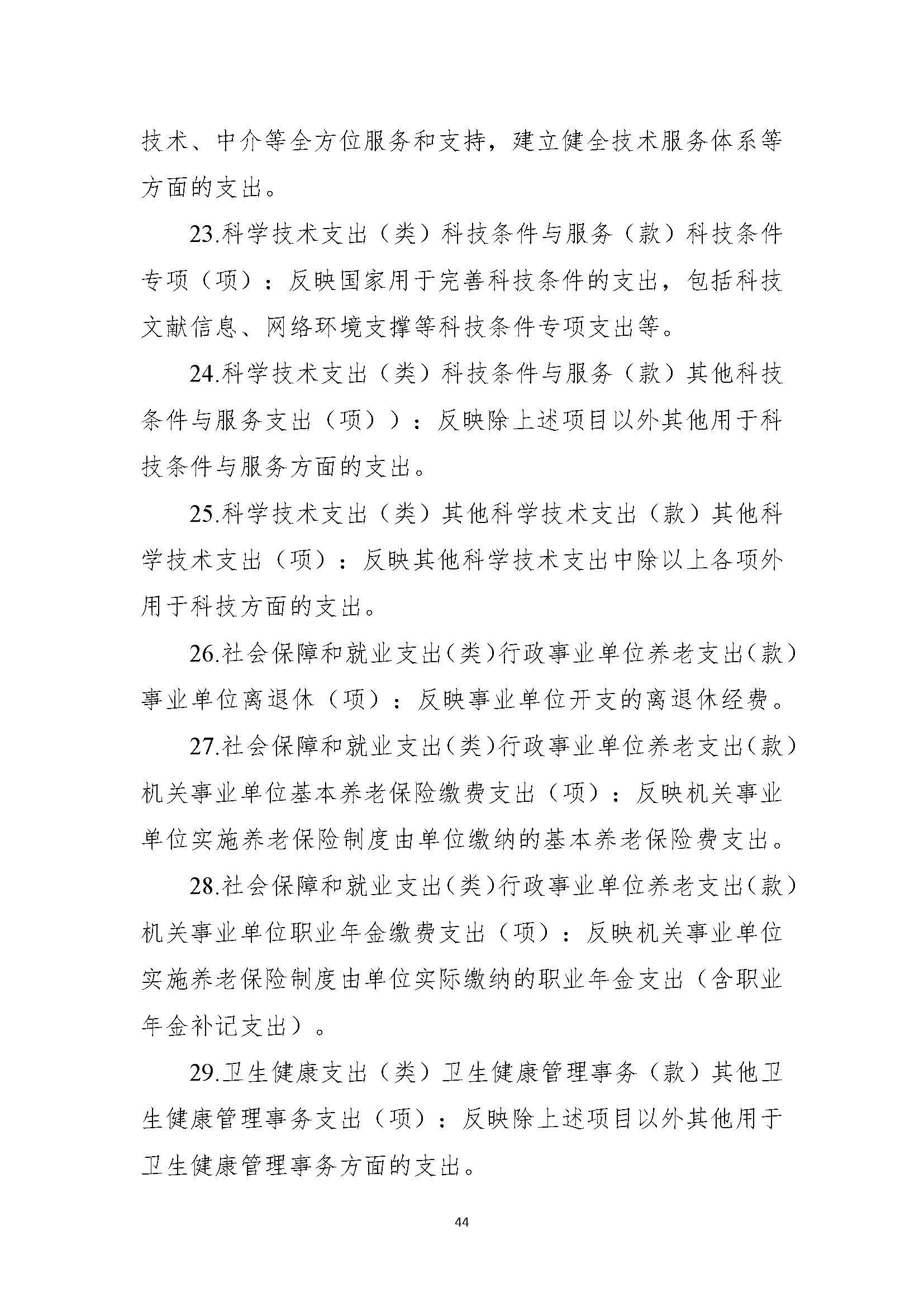 技术、中介等全方位服务和支持，建立健全技术服务体系等方面的支出。

23.科学技术支出（类）科技条件与服务（款）科技条件专项（项）：反映国家用于完善科技条件的支出，包括科技文献信息、网络环境支撑等科技条件专项支出等。

24.科学技术支出（类）科技条件与服务（款）其他科技条件与服务支出（项））：反映除上述项目以外其他用于科技条件与服务方面的支出。

25.科学技术支出（类）其他科学技术支出（款）其他科学技术支出（项）：反映其他科学技术支出中除以上各项外用于科技方面的支出。

26.社会保障和就业支出（类）行政事业单位养老支出（款）事业单位离退休（项）：反映事业单位开支的离退休经费。

27.社会保障和就业支出（类）行政事业单位养老支出（款）机关事业单位基本养老保险缴费支出（项）：反映机关事业单位实施养老保险制度由单位缴纳的基本养老保险费支出。

28.社会保障和就业支出（类）行政事业单位养老支出（款）机关事业单位职业年金缴费支出（项）：反映机关事业单位实施养老保险制度由单位实际缴纳的职业年金支出（含职业年金补记支出）。

29.卫生健康支出（类）卫生健康管理事务（款）其他卫生健康管理事务支出（项）：反映除上述项目以外其他用于卫生健康管理事务方面的支出。

44